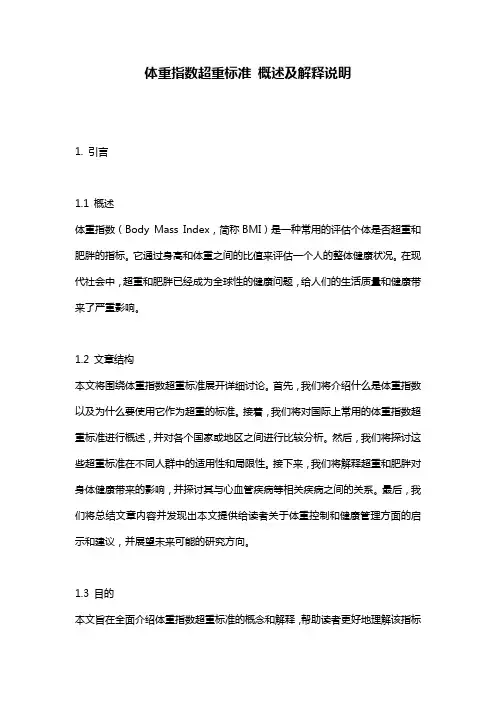 体重指数超重标准 概述及解释说明

1. 引言

1.1 概述
体重指数（Body Mass Index，简称 BMI）是一种常用的评估个体是否超重和肥胖的指标。它通过身高和体重之间的比值来评估一个人的整体健康状况。在现代社会中，超重和肥胖已经成为全球性的健康问题，给人们的生活质量和健康带来了严重影响。

1.2 文章结构
本文将围绕体重指数超重标准展开详细讨论。首先，我们将介绍什么是体重指数以及为什么要使用它作为超重的标准。接着，我们将对国际上常用的体重指数超重标准进行概述，并对各个国家或地区之间进行比较分析。然后，我们将探讨这些超重标准在不同人群中的适用性和局限性。接下来，我们将解释超重和肥胖对身体健康带来的影响，并探讨其与心血管疾病等相关疾病之间的关系。最后，我们将总结文章内容并发现出本文提供给读者关于体重控制和健康管理方面的启示和建议，并展望未来可能的研究方向。

1.3 目的
本文旨在全面介绍体重指数超重标准的概念和解释，帮助读者更好地理解该指标